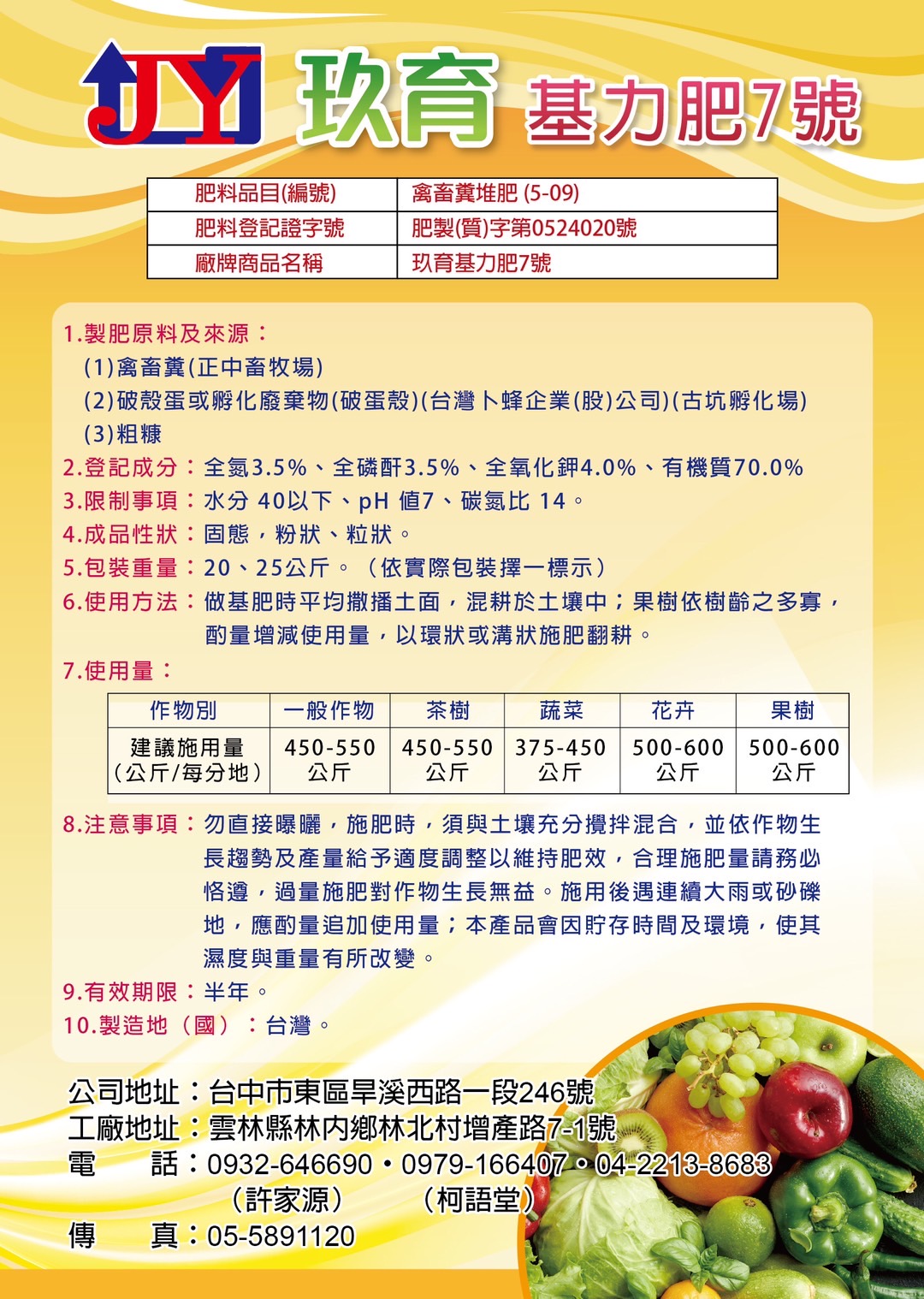 JY 玖育 基力肥7號

| 肥料品目(編號) | 禽畜糞堆肥 (5-09) |
|---|---|
| 肥料登記證字號 | 肥製(質)字第0524020號 |
| 廠牌商品名稱 | 玖育基力肥7號 |

1.製肥原料及來源：
(1)禽畜糞(正中畜牧場)
(2)破殼蛋或孵化廢棄物(破蛋殼)(台灣卜蜂企業(股)公司)(古坑孵化場)
(3)粗糠
2.登記成分：全氮3.5%、全磷酐3.5%、全氧化鉀4.0%、有機質70.0%
3.限制事項：水分 40以下、pH 值7、碳氮比 14。
4.成品性狀：固態，粉狀、粒狀。
5.包裝重量：20、25公斤。（依實際包裝擇一標示）
6.使用方法：做基肥時平均撒播土面，混耕於土壤中；果樹依樹齡之多寡，酌量增減使用量，以環狀或溝狀施肥翻耕。
7.使用量：

| 作物別 | 一般作物 | 茶樹 | 蔬菜 | 花卉 | 果樹 |
|---|---|---|---|---|---|
| 建議施用量（公斤/每分地） | 450-550 公斤 | 450-550 公斤 | 375-450 公斤 | 500-600 公斤 | 500-600 公斤 |

8.注意事項：勿直接曝曬，施肥時，須與土壤充分攪拌混合，並依作物生長趨勢及產量給予適度調整以維持肥效，合理施肥量請務必恪遵，過量施肥對作物生長無益。施用後遇連續大雨或砂礫地，應酌量追加使用量；本產品會因貯存時間及環境，使其濕度與重量有所改變。
9.有效期限：半年。
10.製造地（國）：台灣。

公司地址：台中市東區旱溪西路一段246號
工廠地址：雲林縣林內鄉林北村增產路7-1號
電　話：0932-646690・0979-166407・04-2213-8683
（許家源）　（柯語堂）
傳　真：05-5891120